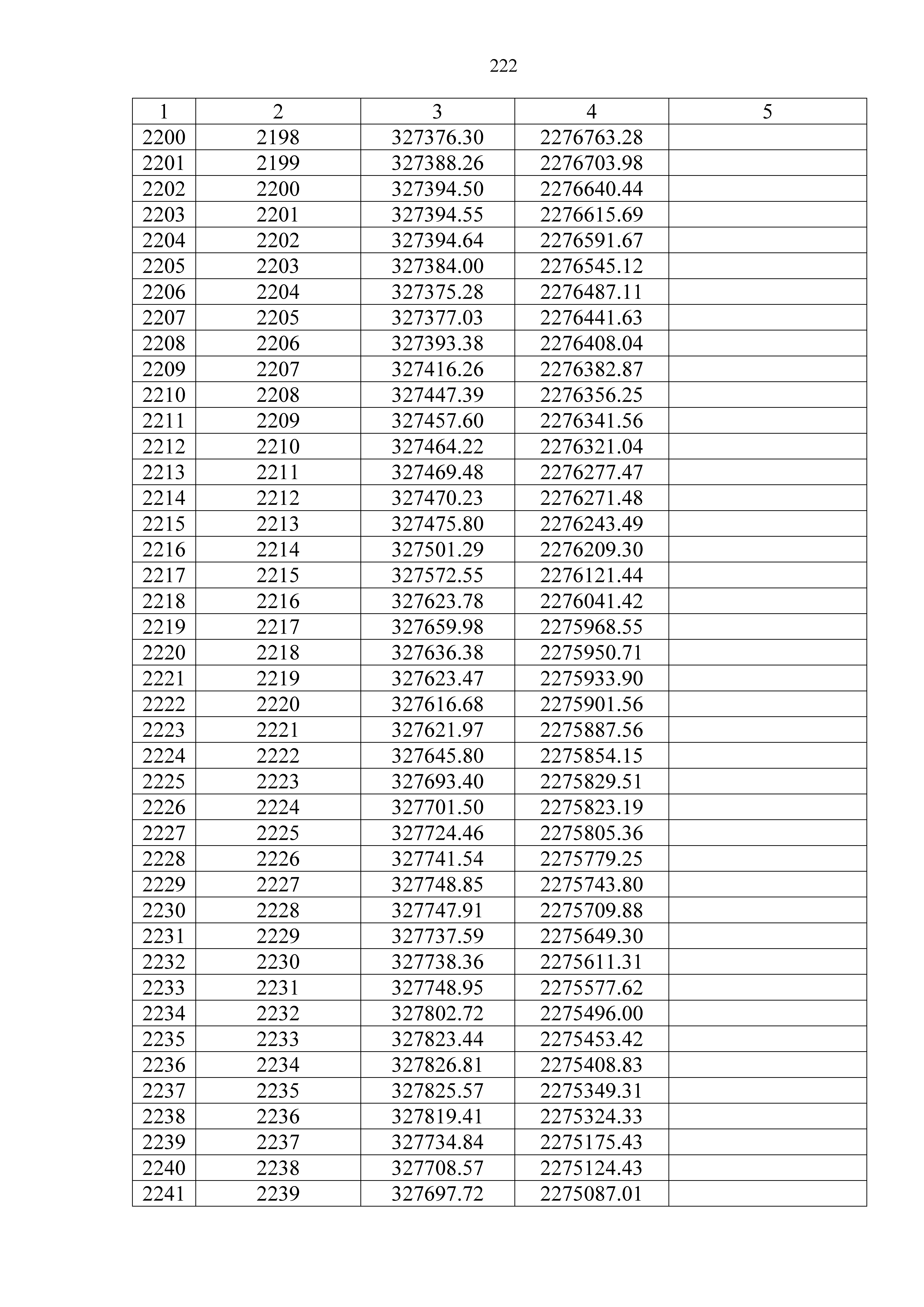 222

| 1 | 2 | 3 | 4 | 5 |
|---|---|---|---|---|
| 2200 | 2198 | 327376.30 | 2276763.28 | |
| 2201 | 2199 | 327388.26 | 2276703.98 | |
| 2202 | 2200 | 327394.50 | 2276640.44 | |
| 2203 | 2201 | 327394.55 | 2276615.69 | |
| 2204 | 2202 | 327394.64 | 2276591.67 | |
| 2205 | 2203 | 327384.00 | 2276545.12 | |
| 2206 | 2204 | 327375.28 | 2276487.11 | |
| 2207 | 2205 | 327377.03 | 2276441.63 | |
| 2208 | 2206 | 327393.38 | 2276408.04 | |
| 2209 | 2207 | 327416.26 | 2276382.87 | |
| 2210 | 2208 | 327447.39 | 2276356.25 | |
| 2211 | 2209 | 327457.60 | 2276341.56 | |
| 2212 | 2210 | 327464.22 | 2276321.04 | |
| 2213 | 2211 | 327469.48 | 2276277.47 | |
| 2214 | 2212 | 327470.23 | 2276271.48 | |
| 2215 | 2213 | 327475.80 | 2276243.49 | |
| 2216 | 2214 | 327501.29 | 2276209.30 | |
| 2217 | 2215 | 327572.55 | 2276121.44 | |
| 2218 | 2216 | 327623.78 | 2276041.42 | |
| 2219 | 2217 | 327659.98 | 2275968.55 | |
| 2220 | 2218 | 327636.38 | 2275950.71 | |
| 2221 | 2219 | 327623.47 | 2275933.90 | |
| 2222 | 2220 | 327616.68 | 2275901.56 | |
| 2223 | 2221 | 327621.97 | 2275887.56 | |
| 2224 | 2222 | 327645.80 | 2275854.15 | |
| 2225 | 2223 | 327693.40 | 2275829.51 | |
| 2226 | 2224 | 327701.50 | 2275823.19 | |
| 2227 | 2225 | 327724.46 | 2275805.36 | |
| 2228 | 2226 | 327741.54 | 2275779.25 | |
| 2229 | 2227 | 327748.85 | 2275743.80 | |
| 2230 | 2228 | 327747.91 | 2275709.88 | |
| 2231 | 2229 | 327737.59 | 2275649.30 | |
| 2232 | 2230 | 327738.36 | 2275611.31 | |
| 2233 | 2231 | 327748.95 | 2275577.62 | |
| 2234 | 2232 | 327802.72 | 2275496.00 | |
| 2235 | 2233 | 327823.44 | 2275453.42 | |
| 2236 | 2234 | 327826.81 | 2275408.83 | |
| 2237 | 2235 | 327825.57 | 2275349.31 | |
| 2238 | 2236 | 327819.41 | 2275324.33 | |
| 2239 | 2237 | 327734.84 | 2275175.43 | |
| 2240 | 2238 | 327708.57 | 2275124.43 | |
| 2241 | 2239 | 327697.72 | 2275087.01 | |